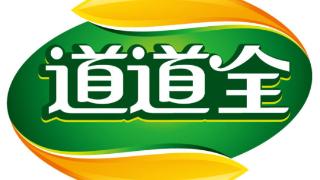 道道全